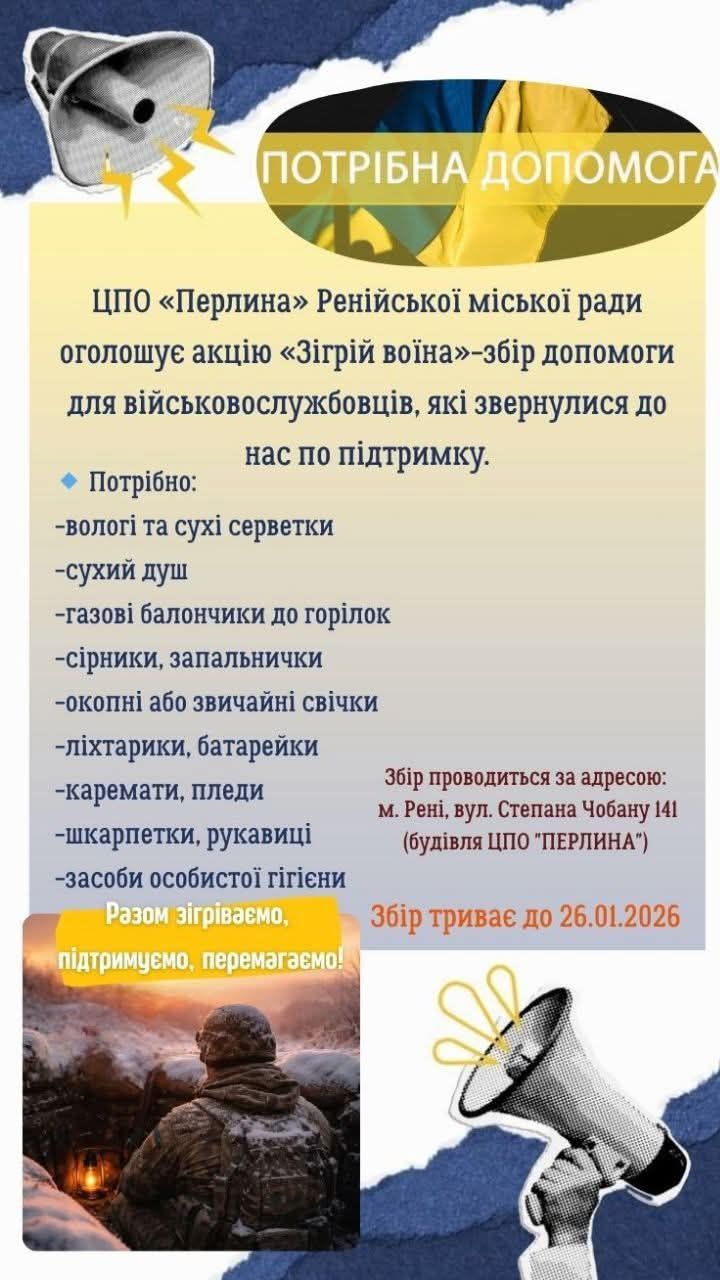 ПОТРІБНА ДОПОМОГА

ЦПО «Перлина» Ренійської міської ради оголошує акцію «Зігрій воїна»-збір допомоги для військовослужбовців, які звернулися до нас по підтримку.

• Потрібно:
-вологі та сухі серветки
-сухий душ
-газові балончики до горілок
-сірники, запальнички
-окопні або звичайні свічки
-ліхтарики, батарейки
-каремати, пледи
-шкарпетки, рукавиці
-засоби особистої гігієни

Збір проводиться за адресою:
м. Рені, вул. Степана Чобану 141
(будівля ЦПО "ПЕРЛИНА")

Збір триває до 26.01.2026

Разом зігріваємо,
підтримуємо, перемагаємо!